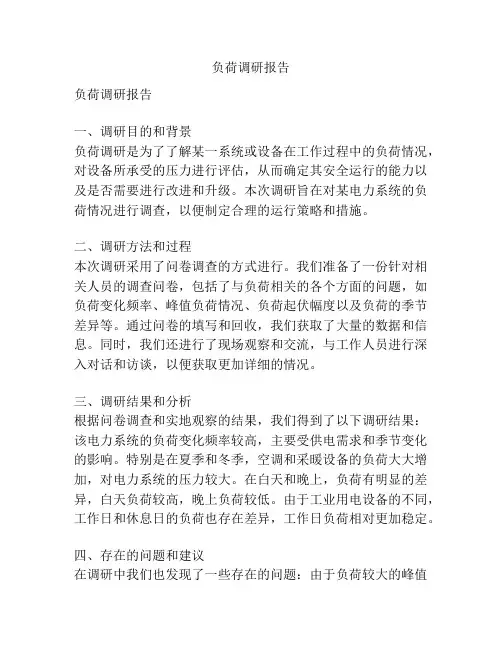 负荷调研报告

负荷调研报告

一、调研目的和背景
负荷调研是为了了解某一系统或设备在工作过程中的负荷情况，对设备所承受的压力进行评估，从而确定其安全运行的能力以及是否需要进行改进和升级。本次调研旨在对某电力系统的负荷情况进行调查，以便制定合理的运行策略和措施。

二、调研方法和过程
本次调研采用了问卷调查的方式进行。我们准备了一份针对相关人员的调查问卷，包括了与负荷相关的各个方面的问题，如负荷变化频率、峰值负荷情况、负荷起伏幅度以及负荷的季节差异等。通过问卷的填写和回收，我们获取了大量的数据和信息。同时，我们还进行了现场观察和交流，与工作人员进行深入对话和访谈，以便获取更加详细的情况。

三、调研结果和分析
根据问卷调查和实地观察的结果，我们得到了以下调研结果：该电力系统的负荷变化频率较高，主要受供电需求和季节变化的影响。特别是在夏季和冬季，空调和采暖设备的负荷大大增加，对电力系统的压力较大。在白天和晚上，负荷有明显的差异，白天负荷较高，晚上负荷较低。由于工业用电设备的不同，工作日和休息日的负荷也存在差异，工作日负荷相对更加稳定。

四、存在的问题和建议
在调研中我们也发现了一些存在的问题：由于负荷较大的峰值